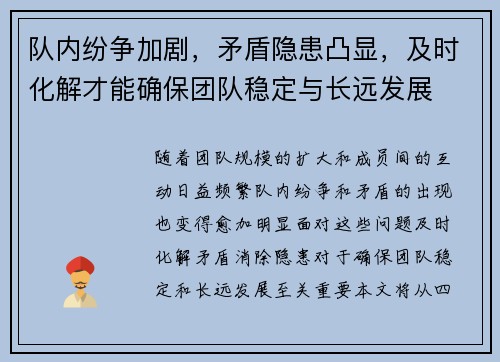 队内纷争加剧，矛盾隐患凸显，及时化解才能确保团队稳定与长远发展

随着团队规模的扩大和成员间的互动日益频繁队内纷争和矛盾的出现也变得愈加明显面对这些问题及时化解矛盾消除隐患对于确保团队稳定和长远发展至关重要本文将从四